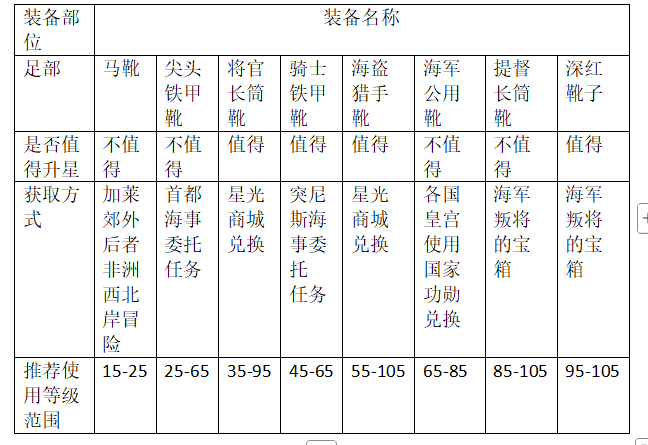 | 装备部位 | 装备名称 | | | | | | | |
|---|---|---|---|---|---|---|---|---|
| 足部 | 马靴 | 尖头铁甲靴 | 将官长筒靴 | 骑士铁甲靴 | 海盗猎手靴 | 海军公用靴 | 提督长筒靴 | 深红靴子 |
| 是否值得升星 | 不值得 | 不值得 | 值得 | 值得 | 值得 | 不值得 | 不值得 | 值得 |
| 获取方式 | 加莱郊外后者非洲西北岸冒险 | 首都海事委托任务 | 星光商城兑换 | 突尼斯海事委托任务 | 星光商城兑换 | 各国皇宫使用国家功勋兑换 | 海军叛将的宝箱 | 海军叛将的宝箱 |
| 推荐使用等级范围 | 15-25 | 25-65 | 35-95 | 45-65 | 55-105 | 65-85 | 85-105 | 95-105 |